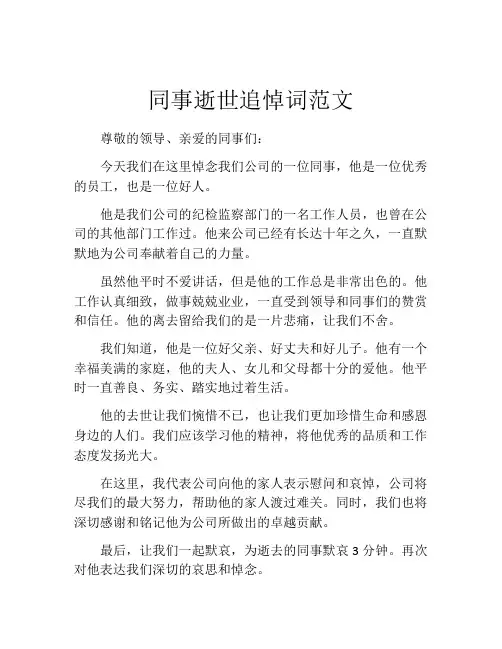 同事逝世追悼词范文

尊敬的领导、亲爱的同事们：

今天我们在这里悼念我们公司的一位同事，他是一位优秀的员工，也是一位好人。

他是我们公司的纪检监察部门的一名工作人员，也曾在公司的其他部门工作过。他来公司已经有长达十年之久，一直默默地为公司奉献着自己的力量。

虽然他平时不爱讲话，但是他的工作总是非常出色的。他工作认真细致，做事兢兢业业，一直受到领导和同事们的赞赏和信任。他的离去留给我们的是一片悲痛，让我们不舍。

我们知道，他是一位好父亲、好丈夫和好儿子。他有一个幸福美满的家庭，他的夫人、女儿和父母都十分的爱他。他平时一直善良、务实、踏实地过着生活。

他的去世让我们惋惜不已，也让我们更加珍惜生命和感恩身边的人们。我们应该学习他的精神，将他优秀的品质和工作态度发扬光大。

在这里，我代表公司向他的家人表示慰问和哀悼，公司将尽我们的最大努力，帮助他的家人渡过难关。同时，我们也将深切感谢和铭记他为公司所做出的卓越贡献。

最后，让我们一起默哀，为逝去的同事默哀 3 分钟。再次对他表达我们深切的哀思和悼念。